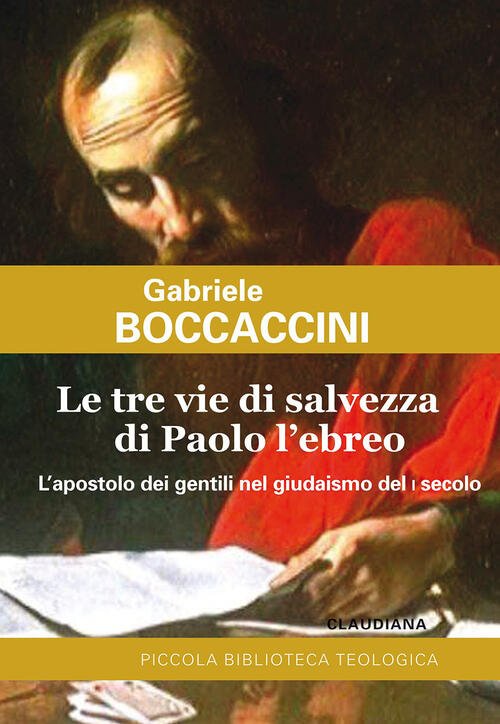 Gabriele
BOCCACCINI

Le tre vie di salvezza di Paolo l'ebreo

L'apostolo dei gentili nel giudaismo del I secolo

CLAUDIANA

PICCOLA BIBLIOTECA TEOLOGICA